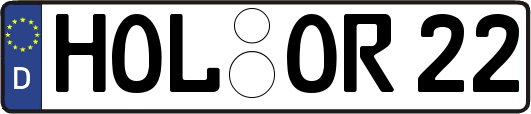 D HOL OR 22